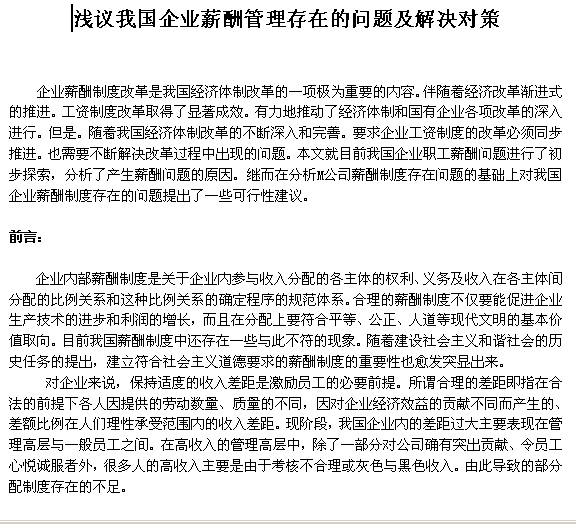 浅议我国企业薪酬管理存在的问题及解决对策

企业薪酬制度改革是我国经济体制改革的一项极为重要的内容。伴随着经济改革渐进式的推进。工资制度改革取得了显著成效。有力地推动了经济体制和国有企业各项改革的深入进行。但是。随着我国经济体制改革的不断深入和完善。要求企业工资制度的改革必须同步推进。也需要不断解决改革过程中出现的问题。本文就目前我国企业职工薪酬问题进行了初步探索，分析了产生薪酬问题的原因。继而在分析M公司薪酬制度存在问题的基础上对我国企业薪酬制度存在的问题提出了一些可行性建议。

前言：

企业内部薪酬制度是关于企业内参与收入分配的各主体的权利、义务及收入在各主体间分配的比例关系和这种比例关系的确定程序的规范体系。合理的薪酬制度不仅要能促进企业生产技术的进步和利润的增长，而且在分配上要符合平等、公正、人道等现代文明的基本价值取向。目前我国薪酬制度中还存在一些与此不符的现象。随着建设社会主义和谐社会的历史任务的提出，建立符合社会主义道德要求的薪酬制度的重要性也愈发突显出来。

对企业来说，保持适度的收入差距是激励员工的必要前提。所谓合理的差距即指在合法的前提下各人因提供的劳动数量、质量的不同，因对企业经济效益的贡献不同而产生的、差额比例在人们理性承受范围内的收入差距。现阶段，我国企业内的差距过大主要表现在管理高层与一般员工之间。在高收入的管理高层中，除了一部分对公司确有突出贡献、令员工心悦诚服者外，很多人的高收入主要是由于考核不合理或灰色与黑色收入。由此导致的部分配制度存在的不足。